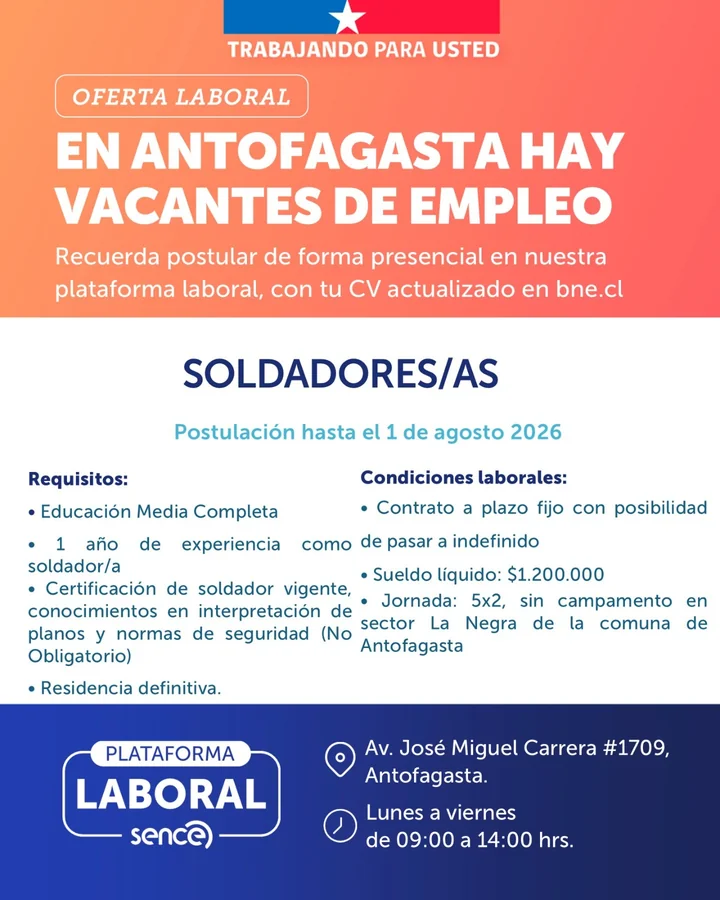 TRABAJANDO PARA USTED

OFERTA LABORAL

EN ANTOFAGASTA HAY VACANTES DE EMPLEO

Recuerda postular de forma presencial en nuestra plataforma laboral, con tu CV actualizado en bne.cl

SOLDADORES/AS

Postulación hasta el 1 de agosto 2026

Requisitos:

• Educación Media Completa

• 1 año de experiencia como soldador/a

• Certificación de soldador vigente, conocimientos en interpretación de planos y normas de seguridad (No Obligatorio)

• Residencia definitiva.

Condiciones laborales:

• Contrato a plazo fijo con posibilidad de pasar a indefinido

• Sueldo líquido: $1.200.000

• Jornada: 5x2, sin campamento en sector La Negra de la comuna de Antofagasta

PLATAFORMA LABORAL sence

Av. José Miguel Carrera #1709, Antofagasta.

Lunes a viernes de 09:00 a 14:00 hrs.